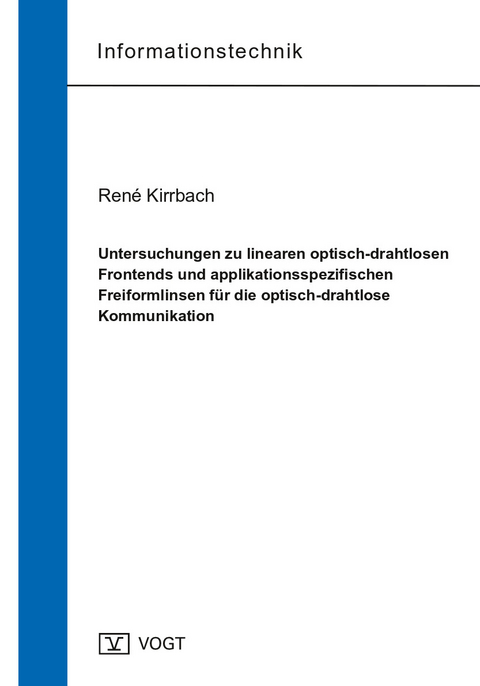 Informationstechnik

René Kirrbach

Untersuchungen zu linearen optisch-drahtlosen Frontends und applikationsspezifischen Freiformlinsen für die optisch-drahtlose Kommunikation

V VOGT